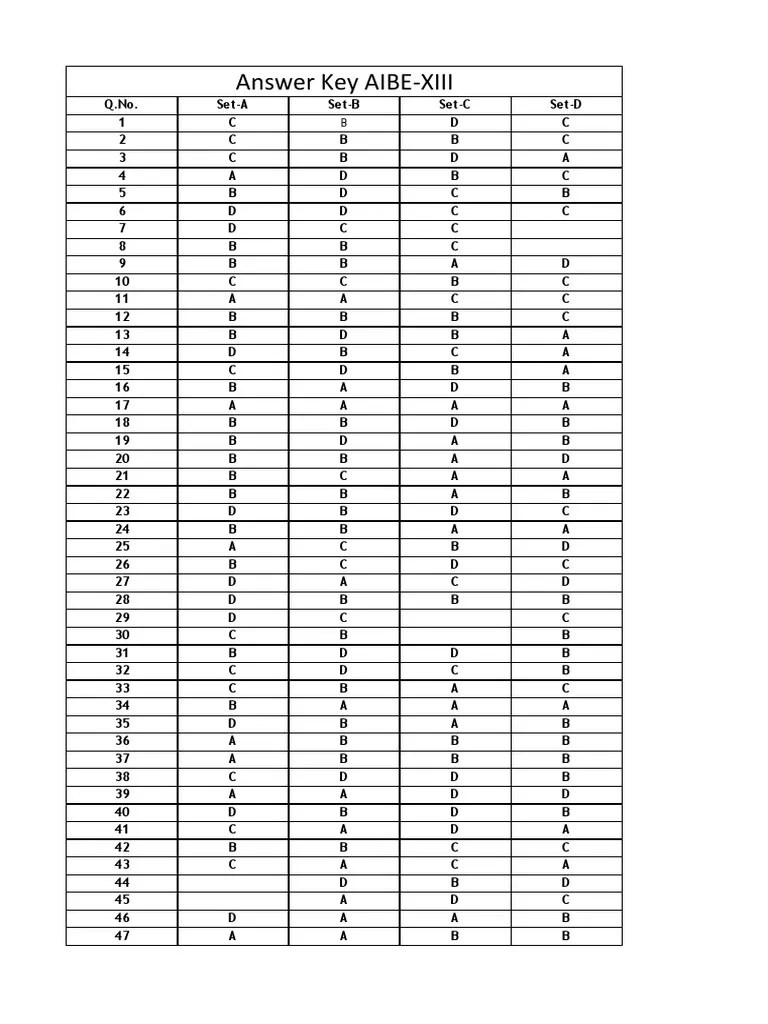 Answer Key AIBE-XIII

| Q.No. | Set-A | Set-B | Set-C | Set-D |
|---|---|---|---|---|
| 1 | C | B | D | C |
| 2 | C | B | B | C |
| 3 | C | B | D | A |
| 4 | A | D | B | C |
| 5 | B | D | C | B |
| 6 | D | D | C | C |
| 7 | D | C | C | |
| 8 | B | B | C | |
| 9 | B | B | A | D |
| 10 | C | C | B | C |
| 11 | A | A | C | C |
| 12 | B | B | B | C |
| 13 | B | D | B | A |
| 14 | D | B | C | A |
| 15 | C | D | B | A |
| 16 | B | A | D | B |
| 17 | A | A | A | A |
| 18 | B | B | D | B |
| 19 | B | D | A | B |
| 20 | B | B | A | D |
| 21 | B | C | A | A |
| 22 | B | B | A | B |
| 23 | D | B | D | C |
| 24 | B | B | A | A |
| 25 | A | C | B | D |
| 26 | B | C | D | C |
| 27 | D | A | C | D |
| 28 | D | B | B | B |
| 29 | D | C | | C |
| 30 | C | B | | B |
| 31 | B | D | D | B |
| 32 | C | D | C | B |
| 33 | C | B | A | C |
| 34 | B | A | A | A |
| 35 | D | B | A | B |
| 36 | A | B | B | B |
| 37 | A | B | B | B |
| 38 | C | D | D | B |
| 39 | A | A | D | D |
| 40 | D | B | D | B |
| 41 | C | A | D | A |
| 42 | B | B | C | C |
| 43 | C | A | C | A |
| 44 | | D | B | D |
| 45 | | A | D | C |
| 46 | D | A | A | B |
| 47 | A | A | B | B |